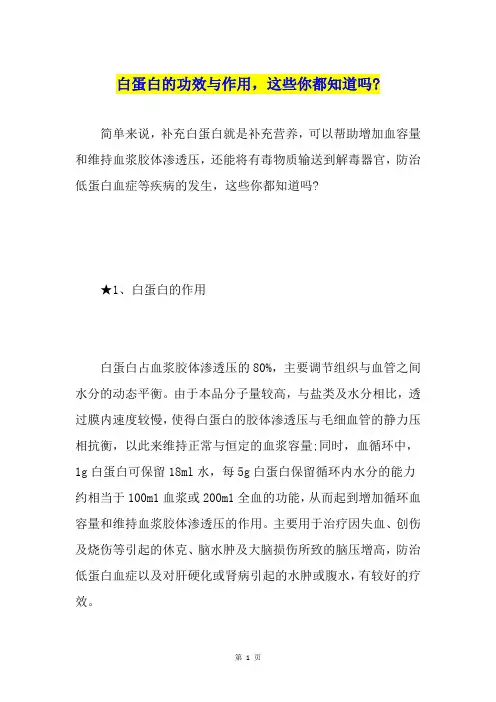 白蛋白的功效与作用，这些你都知道吗?

简单来说，补充白蛋白就是补充营养，可以帮助增加血容量和维持血浆胶体渗透压，还能将有毒物质输送到解毒器官，防治低蛋白血症等疾病的发生，这些你都知道吗?

★1、白蛋白的作用

白蛋白占血浆胶体渗透压的 80%，主要调节组织与血管之间水分的动态平衡。由于本品分子量较高，与盐类及水分相比，透过膜内速度较慢，使得白蛋白的胶体渗透压与毛细血管的静力压相抗衡，以此来维持正常与恒定的血浆容量;同时，血循环中，1g 白蛋白可保留 18ml 水，每 5g 白蛋白保留循环内水分的能力约相当于 100ml 血浆或 200ml 全血的功能，从而起到增加循环血容量和维持血浆胶体渗透压的作用。主要用于治疗因失血、创伤及烧伤等引起的休克、脑水肿及大脑损伤所致的脑压增高，防治低蛋白血症以及对肝硬化或肾病引起的水肿或腹水，有较好的疗效。

第 1 页